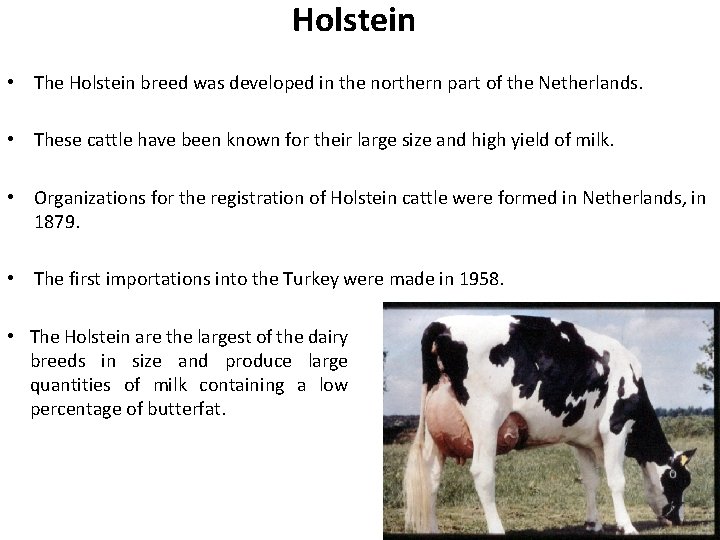 Holstein

• The Holstein breed was developed in the northern part of the Netherlands.

• These cattle have been known for their large size and high yield of milk.

• Organizations for the registration of Holstein cattle were formed in Netherlands, in 1879.

• The first importations into the Turkey were made in 1958.

• The Holstein are the largest of the dairy breeds in size and produce large quantities of milk containing a low percentage of butterfat.